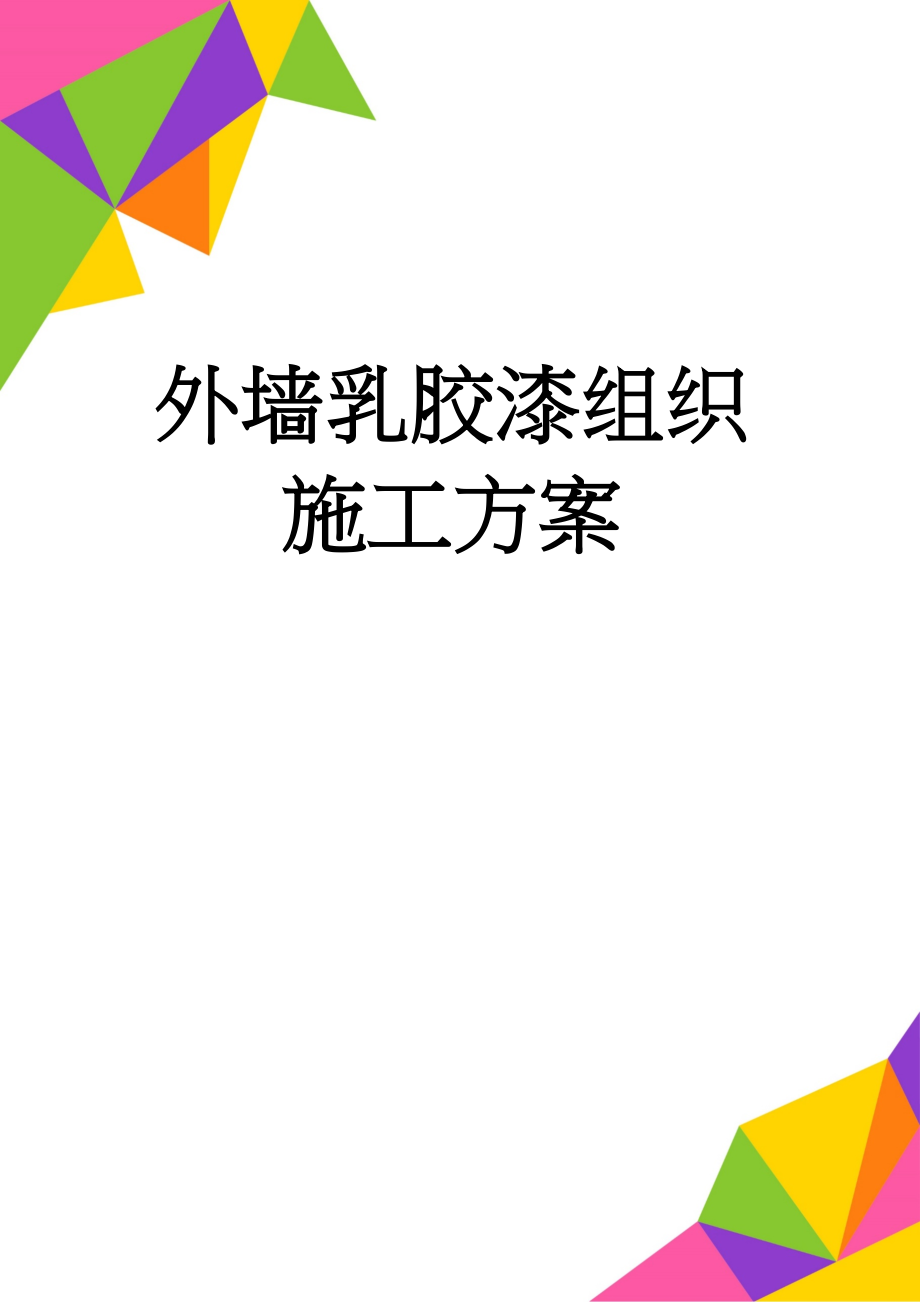 外墙乳胶漆组织施工方案